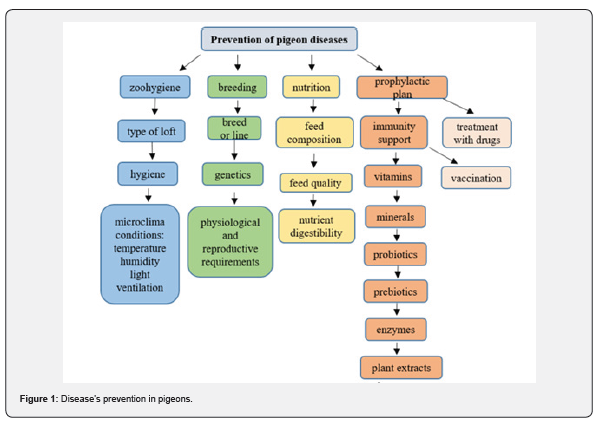 Prevention of pigeon diseases

zoohygiene

type of loft

hygiene

microclima conditions: temperature humidity light ventilation

breeding

breed or line

genetics

physiological and reproductive requirements

nutrition

feed composition

feed quality

nutrient digestibility

prophylactic plan

immunity support

vitamins

minerals

probiotics

prebiotics

enzymes

plant extracts

treatment with drugs

vaccination

Figure 1: Disease's prevention in pigeons.